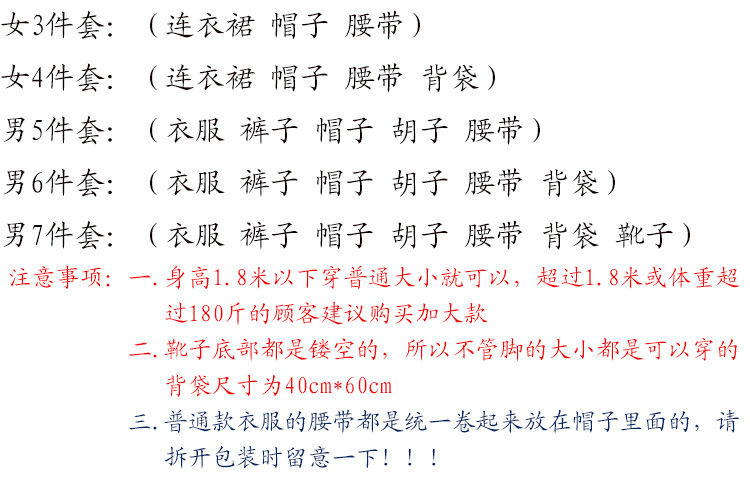 女3件套:（连衣裙 帽子 腰带）

女4件套:（连衣裙 帽子 腰带 背袋）

男5件套:（衣服 裤子 帽子 胡子 腰带）

男6件套:（衣服 裤子 帽子 胡子 腰带 背袋）

男7件套:（衣服 裤子 帽子 胡子 腰带 背袋 靴子）

注意事项: 一.身高1.8米以下穿普通大小就可以，超过1.8米或体重超过180斤的顾客建议购买加大款

二.靴子底部都是镂空的，所以不管脚的大小都是可以穿的背袋尺寸为40cm*60cm

三.普通款衣服的腰带都是统一卷起来放在帽子里面的，请拆开包装时留意一下！！！